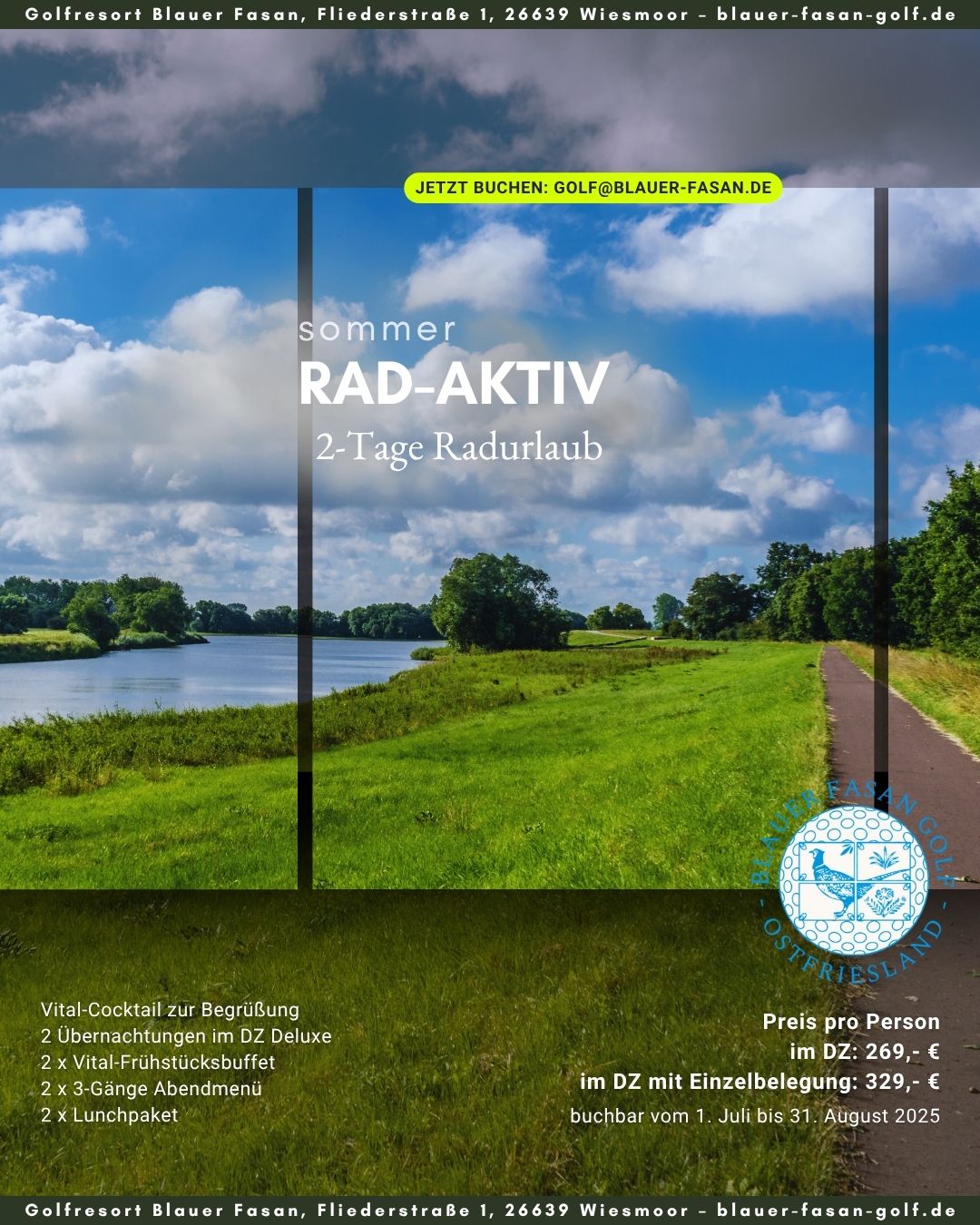 Golfresort Blauer Fasan, Fliederstraße 1, 26639 Wiesmoor – blauer-fasan-golf.de

JETZT BUCHEN: GOLF@BLAUER-FASAN.DE

sommer
RAD-AKTIV
2-Tage Radurlaub

BLAUER FASAN GOLF
- OSTFRIESLAND -

Vital-Cocktail zur Begrüßung
2 Übernachtungen im DZ Deluxe
2 x Vital-Frühstücksbuffet
2 x 3-Gänge Abendmenü
2 x Lunchpaket

Preis pro Person
im DZ: 269,- €
im DZ mit Einzelbelegung: 329,- €
buchbar vom 1. Juli bis 31. August 2025

Golfresort Blauer Fasan, Fliederstraße 1, 26639 Wiesmoor – blauer-fasan-golf.de